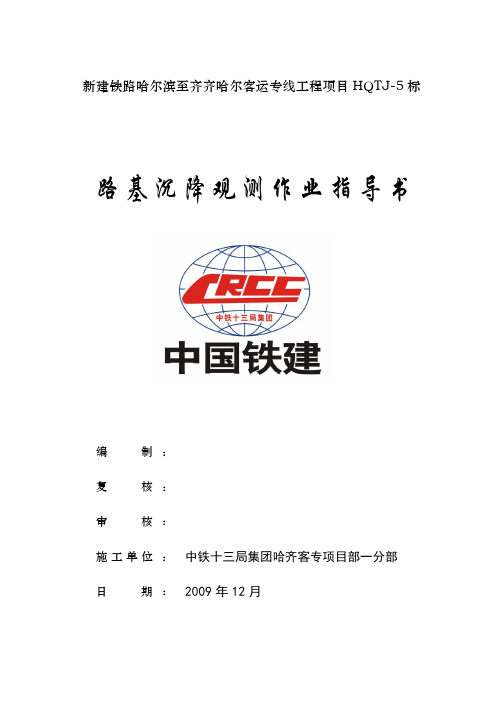 新建铁路哈尔滨至齐齐哈尔客运专线工程项目 HQTJ-5 标

路基沉降观测作业指导书

CRCC
中铁十三局集团

中国铁建

编 制：

复 核：

审 核：

施工单位： 中铁十三局集团哈齐客专项目部一分部

日 期： 2009 年 12 月